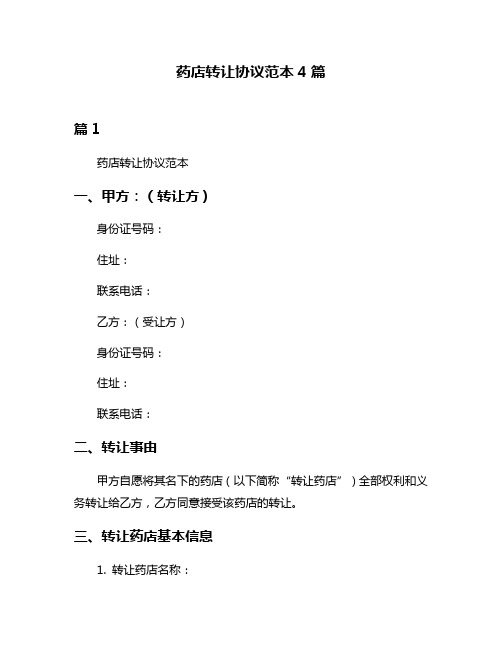 药店转让协议范本 4 篇

篇 1

药店转让协议范本

一、甲方：（转让方）

身份证号码：

住址：

联系电话：

乙方：（受让方）

身份证号码：

住址：

联系电话：

二、转让事由

甲方自愿将其名下的药店（以下简称“转让药店”）全部权利和义务转让给乙方，乙方同意接受该药店的转让。

三、转让药店基本信息

1. 转让药店名称：